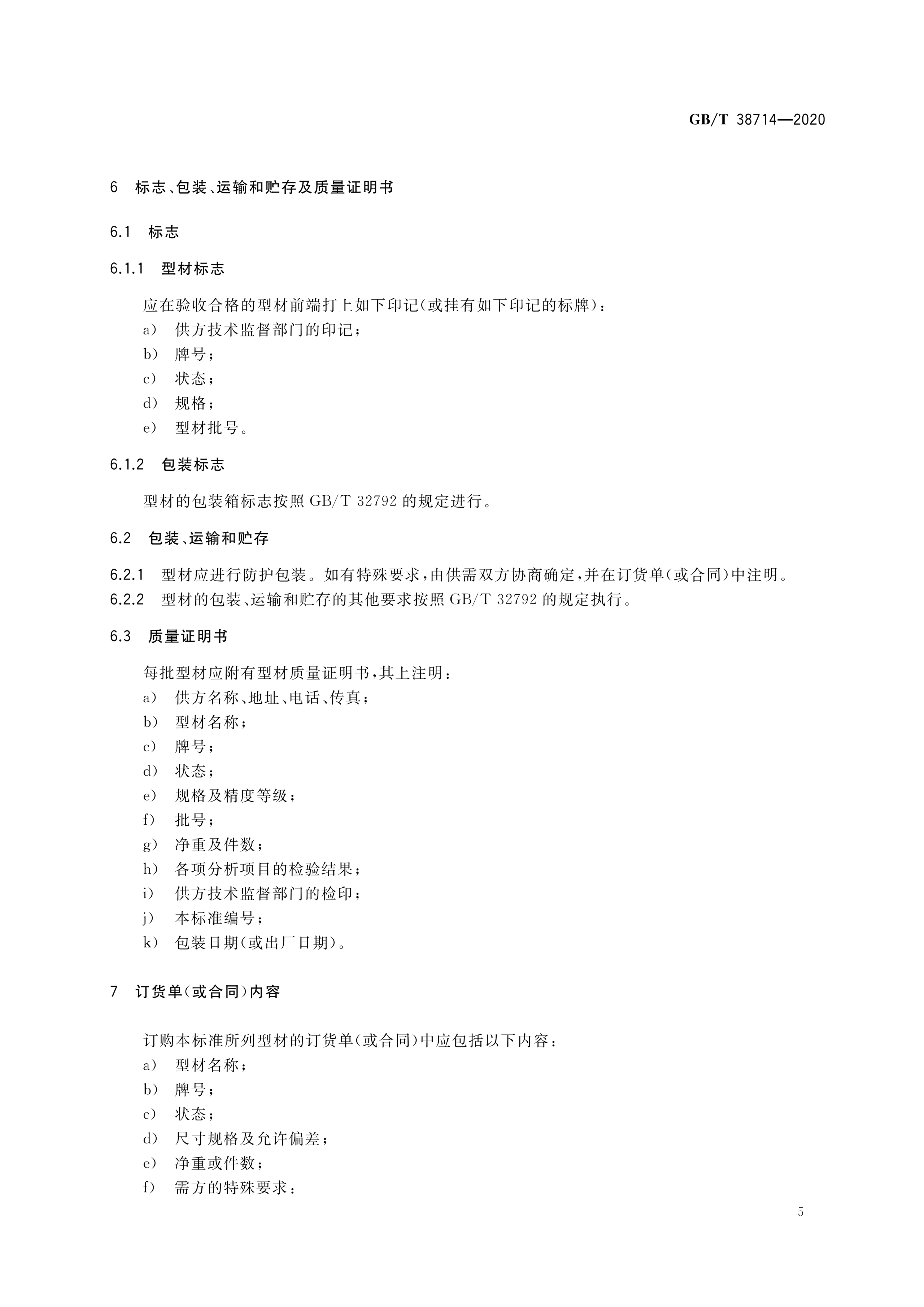 GB/T 38714—2020

6 标志、包装、运输和贮存及质量证明书

6.1 标志

6.1.1 型材标志

应在验收合格的型材前端打上如下印记(或挂有如下印记的标牌):
a) 供方技术监督部门的印记;
b) 牌号;
c) 状态;
d) 规格;
e) 型材批号。

6.1.2 包装标志

型材的包装箱标志按照 GB/T 32792 的规定进行。

6.2 包装、运输和贮存

6.2.1 型材应进行防护包装。如有特殊要求,由供需双方协商确定,并在订货单(或合同)中注明。
6.2.2 型材的包装、运输和贮存的其他要求按照 GB/T 32792 的规定执行。

6.3 质量证明书

每批型材应附有型材质量证明书,其上注明:
a) 供方名称、地址、电话、传真;
b) 型材名称;
c) 牌号;
d) 状态;
e) 规格及精度等级;
f) 批号;
g) 净重及件数;
h) 各项分析项目的检验结果;
i) 供方技术监督部门的检印;
j) 本标准编号;
k) 包装日期(或出厂日期)。

7 订货单(或合同)内容

订购本标准所列型材的订货单(或合同)中应包括以下内容:
a) 型材名称;
b) 牌号;
c) 状态;
d) 尺寸规格及允许偏差;
e) 净重或件数;
f) 需方的特殊要求;

5